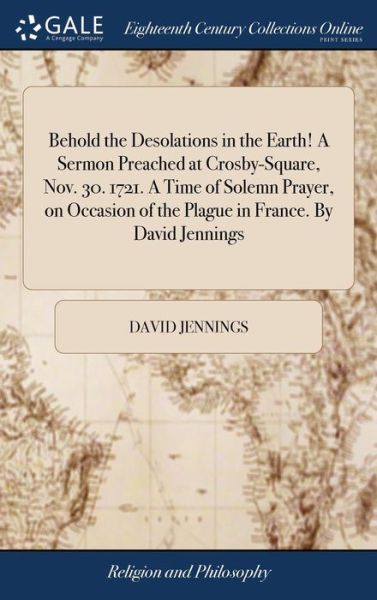 GALE
A Cengage Company
Eighteenth Century Collections Online
PRINT SERIES

Behold the Desolations in the Earth! A Sermon Preached at Crosby-Square, Nov. 30. 1721. A Time of Solemn Prayer, on Occasion of the Plague in France. By David Jennings

DAVID JENNINGS

Religion and Philosophy